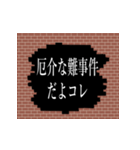 厄介な難事件
だよコレ